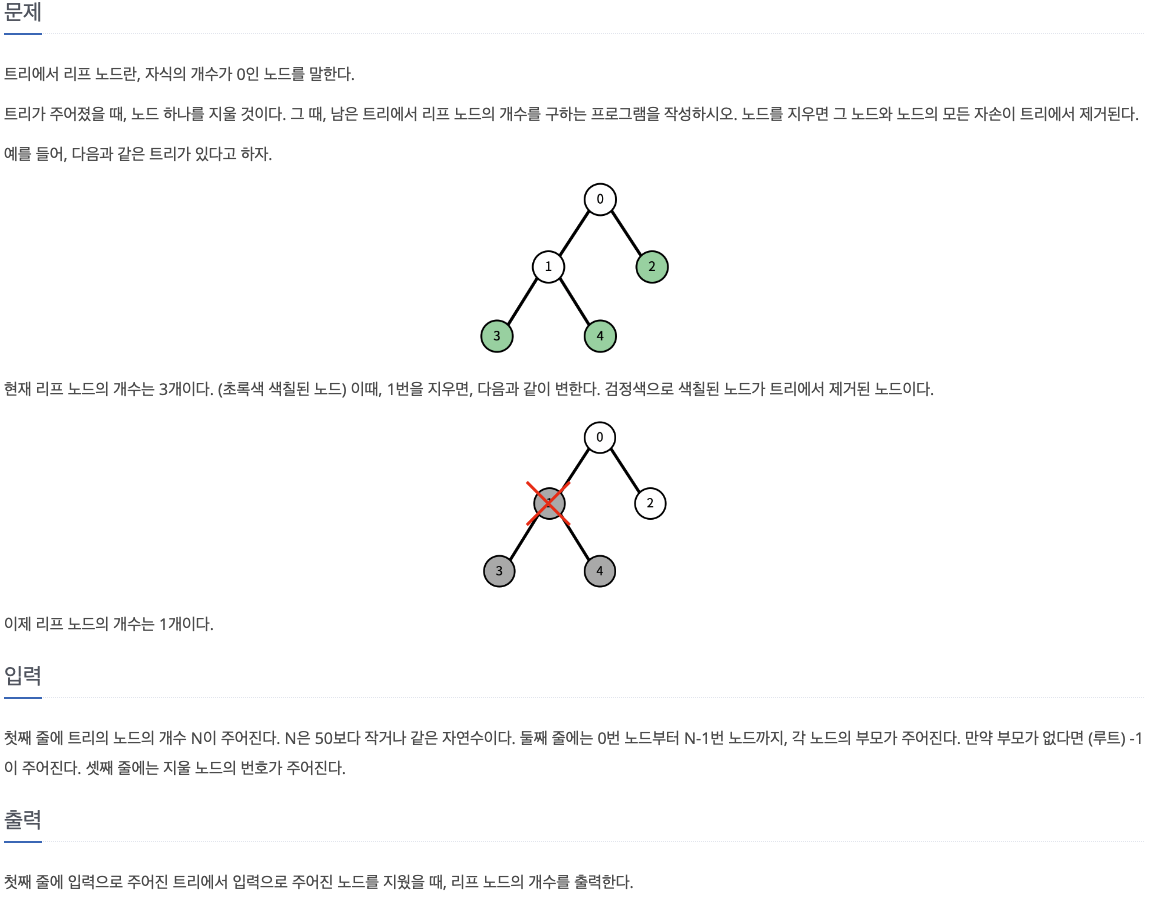 문제

트리에서 리프 노드란, 자식의 개수가 0인 노드를 말한다.

트리가 주어졌을 때, 노드 하나를 지울 것이다. 그 때, 남은 트리에서 리프 노드의 개수를 구하는 프로그램을 작성하시오. 노드를 지우면 그 노드와 노드의 모든 자손이 트리에서 제거된다.

예를 들어, 다음과 같은 트리가 있다고 하자.

0
1
2
3
4

현재 리프 노드의 개수는 3개이다. (초록색 색칠된 노드) 이때, 1번을 지우면, 다음과 같이 변한다. 검정색으로 색칠된 노드가 트리에서 제거된 노드이다.

0
1
2
3
4

이제 리프 노드의 개수는 1개이다.

입력

첫째 줄에 트리의 노드의 개수 N이 주어진다. N은 50보다 작거나 같은 자연수이다. 둘째 줄에는 0번 노드부터 N-1번 노드까지, 각 노드의 부모가 주어진다. 만약 부모가 없다면 (루트) -1이 주어진다. 셋째 줄에는 지울 노드의 번호가 주어진다.

출력

첫째 줄에 입력으로 주어진 트리에서 입력으로 주어진 노드를 지웠을 때, 리프 노드의 개수를 출력한다.